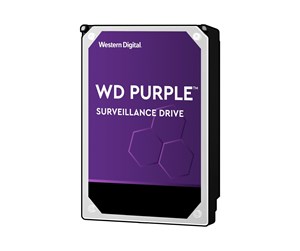 Western Digital

WD PURPLE™

SURVEILLANCE DRIVE